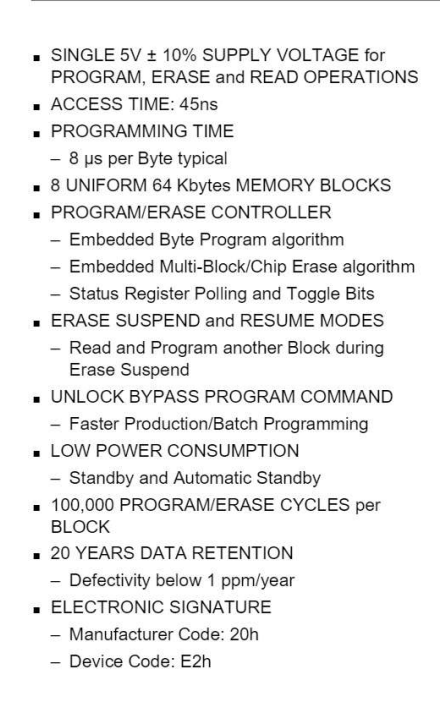 ■ SINGLE 5V ± 10% SUPPLY VOLTAGE for PROGRAM, ERASE and READ OPERATIONS
■ ACCESS TIME: 45ns
■ PROGRAMMING TIME
– 8 µs per Byte typical
■ 8 UNIFORM 64 Kbytes MEMORY BLOCKS
■ PROGRAM/ERASE CONTROLLER
– Embedded Byte Program algorithm
– Embedded Multi-Block/Chip Erase algorithm
– Status Register Polling and Toggle Bits
■ ERASE SUSPEND and RESUME MODES
– Read and Program another Block during Erase Suspend
■ UNLOCK BYPASS PROGRAM COMMAND
– Faster Production/Batch Programming
■ LOW POWER CONSUMPTION
– Standby and Automatic Standby
■ 100,000 PROGRAM/ERASE CYCLES per BLOCK
■ 20 YEARS DATA RETENTION
– Defectivity below 1 ppm/year
■ ELECTRONIC SIGNATURE
– Manufacturer Code: 20h
– Device Code: E2h